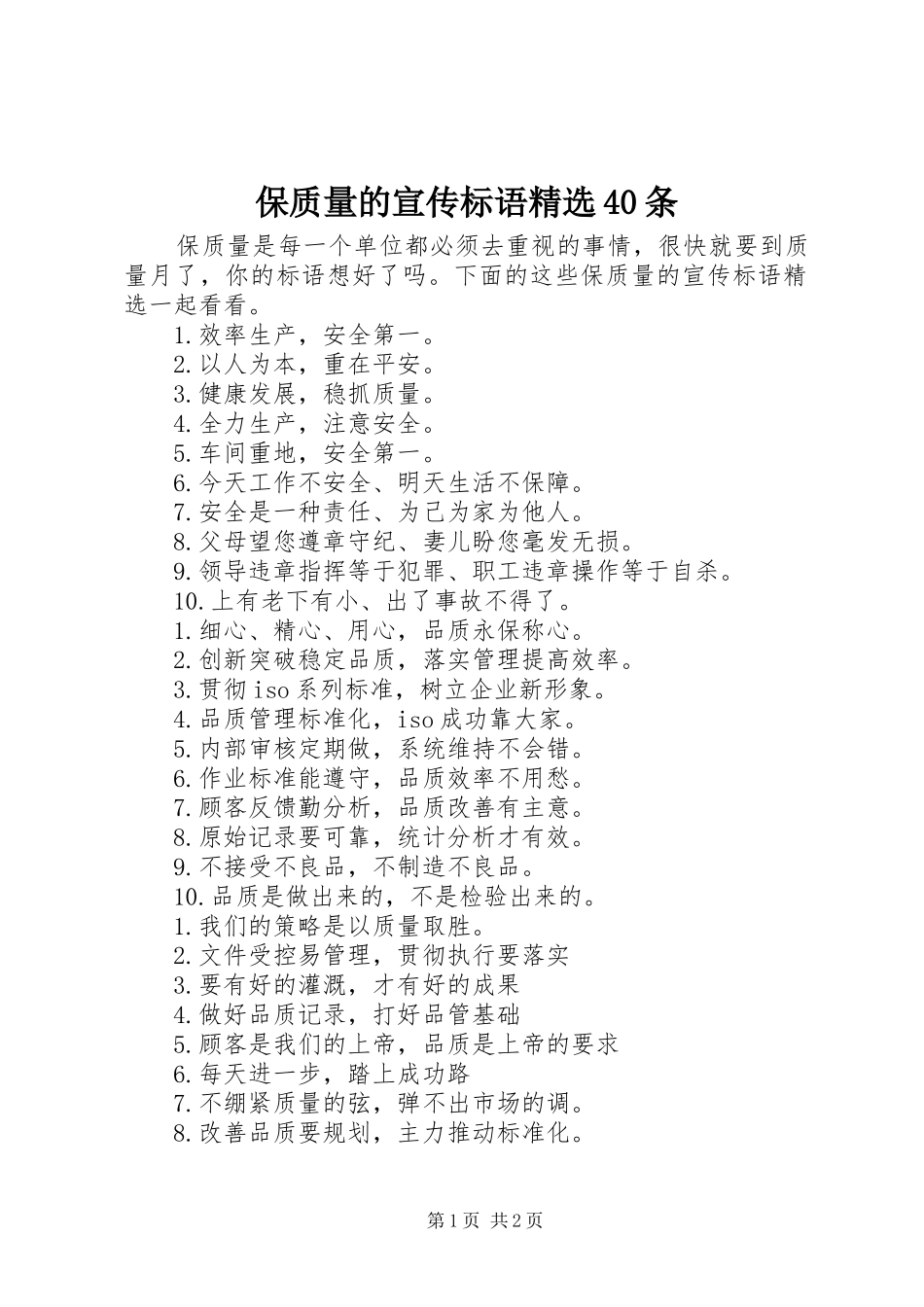 保质量的宣传标语精选40条

保质量是每一个单位都必须去重视的事情，很快就要到质量月了，你的标语想好了吗。下面的这些保质量的宣传标语精选一起看看。

1.效率生产，安全第一。
2.以人为本，重在平安。
3.健康发展，稳抓质量。
4.全力生产，注意安全。
5.车间重地，安全第一。
6.今天工作不安全、明天生活不保障。
7.安全是一种责任、为己为家为他人。
8.父母望您遵章守纪、妻儿盼您毫发无损。
9.领导违章指挥等于犯罪、职工违章操作等于自杀。
10.上有老下有小、出了事故不得了。
1.细心、精心、用心，品质永保称心。
2.创新突破稳定品质，落实管理提高效率。
3.贯彻iso系列标准，树立企业新形象。
4.品质管理标准化，iso成功靠大家。
5.内部审核定期做，系统维持不会错。
6.作业标准能遵守，品质效率不用愁。
7.顾客反馈勤分析，品质改善有主意。
8.原始记录要可靠，统计分析才有效。
9.不接受不良品，不制造不良品。
10.品质是做出来的，不是检验出来的。
1.我们的策略是以质量取胜。
2.文件受控易管理，贯彻执行要落实
3.要有好的灌溉，才有好的成果
4.做好品质记录，打好品管基础
5.顾客是我们的上帝，品质是上帝的要求
6.每天进一步，踏上成功路
7.不绷紧质量的弦，弹不出市场的调。
8.改善品质要规划，主力推动标准化。

第1页 共2页